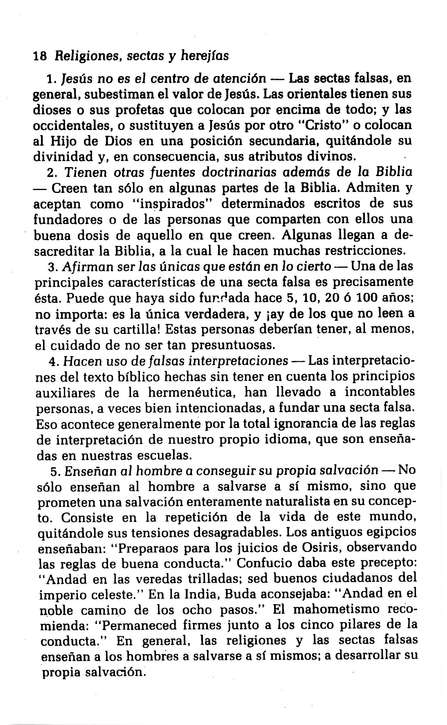 18 Religiones, sectas y herejías

1. Jesús no es el centro de atención — Las sectas falsas, en general, subestiman el valor de Jesús. Las orientales tienen sus dioses o sus profetas que colocan por encima de todo; y las occidentales, o sustituyen a Jesús por otro "Cristo" o colocan al Hijo de Dios en una posición secundaria, quitándole su divinidad y, en consecuencia, sus atributos divinos.

2. Tienen otras fuentes doctrinarias además de la Biblia — Creen tan sólo en algunas partes de la Biblia. Admiten y aceptan como "inspirados" determinados escritos de sus fundadores o de las personas que comparten con ellos una buena dosis de aquello en que creen. Algunas llegan a desacreditar la Biblia, a la cual le hacen muchas restricciones.

3. Afirman ser las únicas que están en lo cierto — Una de las principales características de una secta falsa es precisamente ésta. Puede que haya sido fundada hace 5, 10, 20 ó 100 años; no importa: es la única verdadera, y ¡ay de los que no leen a través de su cartilla! Estas personas deberían tener, al menos, el cuidado de no ser tan presuntuosas.

4. Hacen uso de falsas interpretaciones — Las interpretaciones del texto bíblico hechas sin tener en cuenta los principios auxiliares de la hermenéutica, han llevado a incontables personas, a veces bien intencionadas, a fundar una secta falsa. Eso acontece generalmente por la total ignorancia de las reglas de interpretación de nuestro propio idioma, que son enseñadas en nuestras escuelas.

5. Enseñan al hombre a conseguir su propia salvación — No sólo enseñan al hombre a salvarse a sí mismo, sino que prometen una salvación enteramente naturalista en su concepto. Consiste en la repetición de la vida de este mundo, quitándole sus tensiones desagradables. Los antiguos egipcios enseñaban: "Preparaos para los juicios de Osiris, observando las reglas de buena conducta." Confucio daba este precepto: "Andad en las veredas trilladas; sed buenos ciudadanos del imperio celeste." En la India, Buda aconsejaba: "Andad en el noble camino de los ocho pasos." El mahometismo recomienda: "Permaneced firmes junto a los cinco pilares de la conducta." En general, las religiones y las sectas falsas enseñan a los hombres a salvarse a sí mismos; a desarrollar su propia salvación.